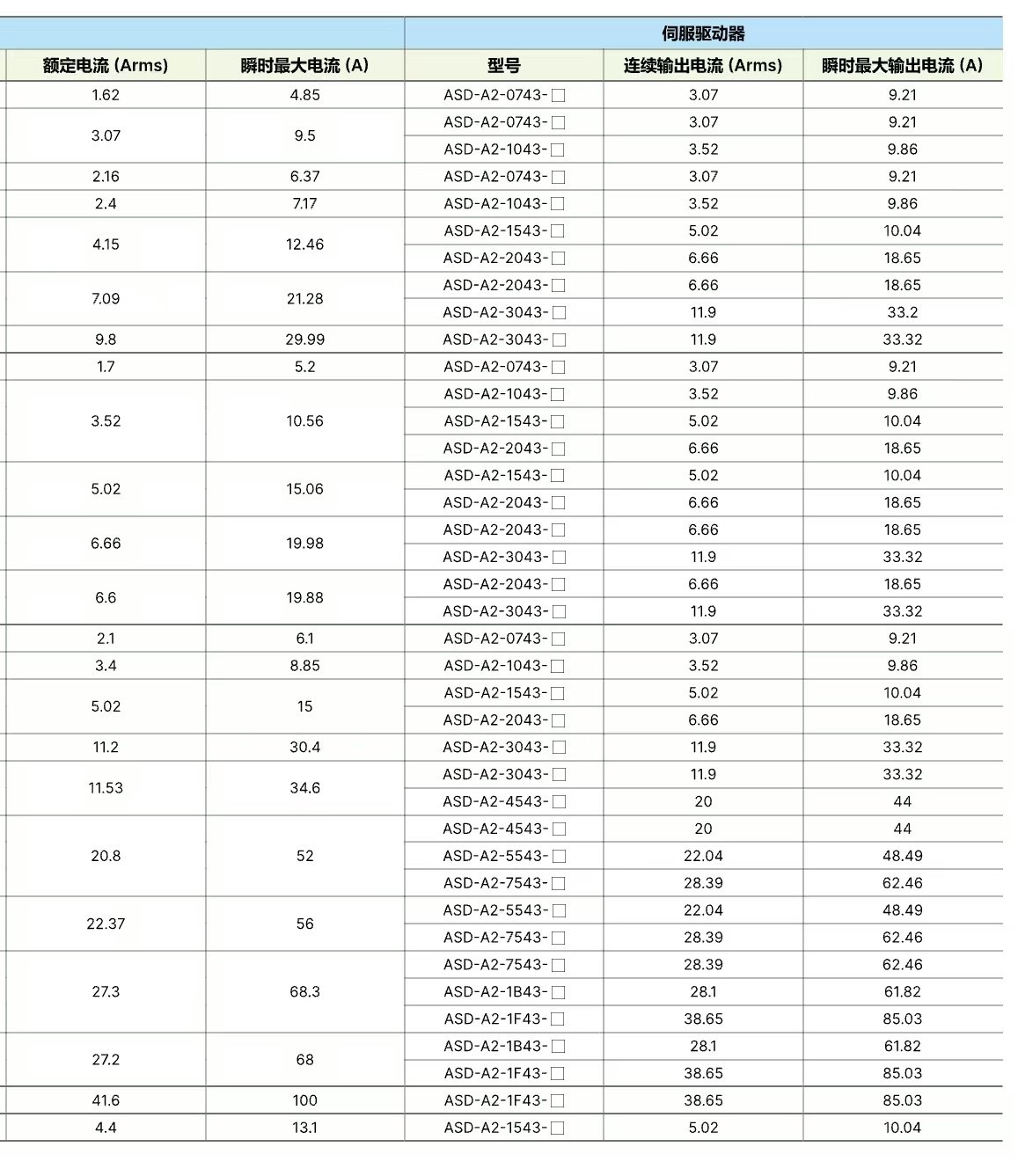 | | | 伺服驱动器 | | |
|---|---|---|---|---|
| 额定电流 (Arms) | 瞬时最大电流 (A) | 型号 | 连续输出电流 (Arms) | 瞬时最大输出电流 (A) |
| 1.62 | 4.85 | ASD-A2-0743-□ | 3.07 | 9.21 |
| 3.07 | 9.5 | ASD-A2-0743-□ | 3.07 | 9.21 |
| | | ASD-A2-1043-□ | 3.52 | 9.86 |
| 2.16 | 6.37 | ASD-A2-0743-□ | 3.07 | 9.21 |
| 2.4 | 7.17 | ASD-A2-1043-□ | 3.52 | 9.86 |
| 4.15 | 12.46 | ASD-A2-1543-□ | 5.02 | 10.04 |
| | | ASD-A2-2043-□ | 6.66 | 18.65 |
| 7.09 | 21.28 | ASD-A2-2043-□ | 6.66 | 18.65 |
| | | ASD-A2-3043-□ | 11.9 | 33.2 |
| 9.8 | 29.99 | ASD-A2-3043-□ | 11.9 | 33.32 |
| 1.7 | 5.2 | ASD-A2-0743-□ | 3.07 | 9.21 |
| 3.52 | 10.56 | ASD-A2-1043-□ | 3.52 | 9.86 |
| | | ASD-A2-1543-□ | 5.02 | 10.04 |
| | | ASD-A2-2043-□ | 6.66 | 18.65 |
| 5.02 | 15.06 | ASD-A2-1543-□ | 5.02 | 10.04 |
| | | ASD-A2-2043-□ | 6.66 | 18.65 |
| 6.66 | 19.98 | ASD-A2-2043-□ | 6.66 | 18.65 |
| | | ASD-A2-3043-□ | 11.9 | 33.32 |
| 6.6 | 19.88 | ASD-A2-2043-□ | 6.66 | 18.65 |
| | | ASD-A2-3043-□ | 11.9 | 33.32 |
| 2.1 | 6.1 | ASD-A2-0743-□ | 3.07 | 9.21 |
| 3.4 | 8.85 | ASD-A2-1043-□ | 3.52 | 9.86 |
| 5.02 | 15 | ASD-A2-1543-□ | 5.02 | 10.04 |
| | | ASD-A2-2043-□ | 6.66 | 18.65 |
| 11.2 | 30.4 | ASD-A2-3043-□ | 11.9 | 33.32 |
| 11.53 | 34.6 | ASD-A2-3043-□ | 11.9 | 33.32 |
| | | ASD-A2-4543-□ | 20 | 44 |
| 20.8 | 52 | ASD-A2-4543-□ | 20 | 44 |
| | | ASD-A2-5543-□ | 22.04 | 48.49 |
| | | ASD-A2-7543-□ | 28.39 | 62.46 |
| 22.37 | 56 | ASD-A2-5543-□ | 22.04 | 48.49 |
| | | ASD-A2-7543-□ | 28.39 | 62.46 |
| 27.3 | 68.3 | ASD-A2-7543-□ | 28.39 | 62.46 |
| | | ASD-A2-1B43-□ | 28.1 | 61.82 |
| | | ASD-A2-1F43-□ | 38.65 | 85.03 |
| 27.2 | 68 | ASD-A2-1B43-□ | 28.1 | 61.82 |
| | | ASD-A2-1F43-□ | 38.65 | 85.03 |
| 41.6 | 100 | ASD-A2-1F43-□ | 38.65 | 85.03 |
| 4.4 | 13.1 | ASD-A2-1543-□ | 5.02 | 10.04 |